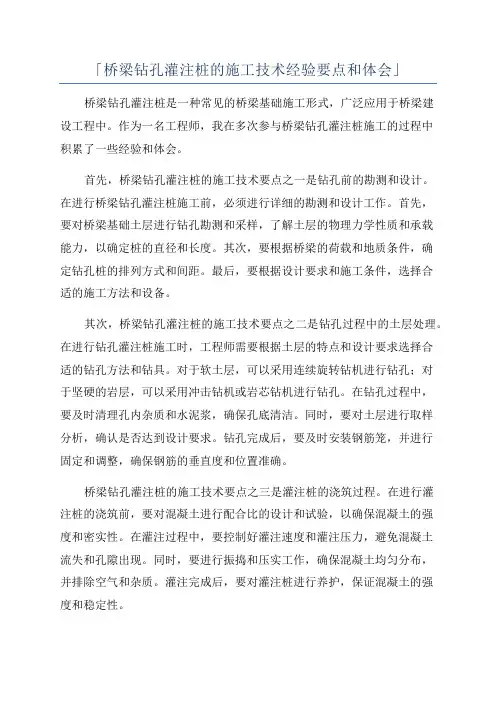 「桥梁钻孔灌注桩的施工技术经验要点和体会」

桥梁钻孔灌注桩是一种常见的桥梁基础施工形式，广泛应用于桥梁建设工程中。作为一名工程师，我在多次参与桥梁钻孔灌注桩施工的过程中积累了一些经验和体会。

首先，桥梁钻孔灌注桩的施工技术要点之一是钻孔前的勘测和设计。在进行桥梁钻孔灌注桩施工前，必须进行详细的勘测和设计工作。首先，要对桥梁基础土层进行钻孔勘测和采样，了解土层的物理力学性质和承载能力，以确定桩的直径和长度。其次，要根据桥梁的荷载和地质条件，确定钻孔桩的排列方式和间距。最后，要根据设计要求和施工条件，选择合适的施工方法和设备。

其次，桥梁钻孔灌注桩的施工技术要点之二是钻孔过程中的土层处理。在进行钻孔灌注桩施工时，工程师需要根据土层的特点和设计要求选择合适的钻孔方法和钻具。对于软土层，可以采用连续旋转钻机进行钻孔；对于坚硬的岩层，可以采用冲击钻机或岩芯钻机进行钻孔。在钻孔过程中，要及时清理孔内杂质和水泥浆，确保孔底清洁。同时，要对土层进行取样分析，确认是否达到设计要求。钻孔完成后，要及时安装钢筋笼，并进行固定和调整，确保钢筋的垂直度和位置准确。

桥梁钻孔灌注桩的施工技术要点之三是灌注桩的浇筑过程。在进行灌注桩的浇筑前，要对混凝土进行配合比的设计和试验，以确保混凝土的强度和密实性。在灌注过程中，要控制好灌注速度和灌注压力，避免混凝土流失和孔隙出现。同时，要进行振捣和压实工作，确保混凝土均匀分布，并排除空气和杂质。灌注完成后，要对灌注桩进行养护，保证混凝土的强度和稳定性。